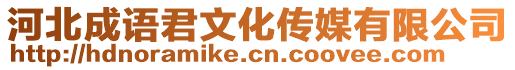 河北成语君文化传媒有限公司
http://hdnoramike.cn.coovee.com